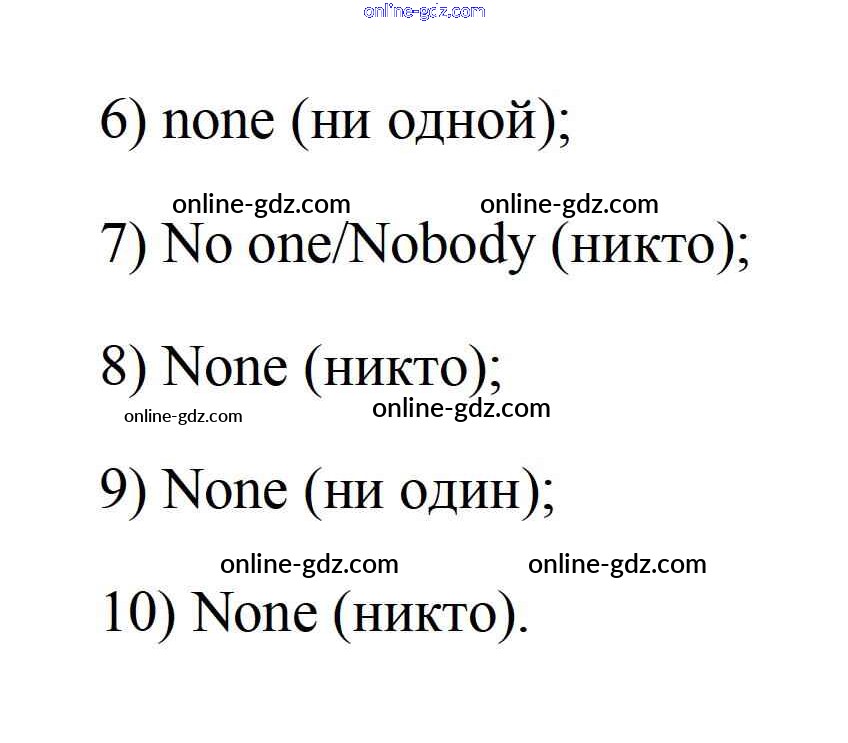 online-gdz.com

6) none (ни одной);

online-gdz.com online-gdz.com

7) No one/Nobody (никто);

8) None (никто);

online-gdz.com online-gdz.com

9) None (ни один);

online-gdz.com online-gdz.com

10) None (никто).